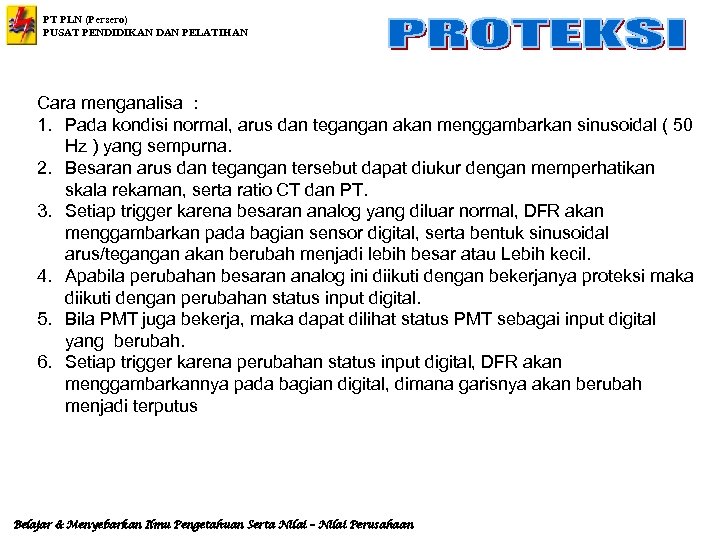 PT PLN (Persero)
PUSAT PENDIDIKAN DAN PELATIHAN

PROTEKSI

Cara menganalisa :
1. Pada kondisi normal, arus dan tegangan akan menggambarkan sinusoidal ( 50 Hz ) yang sempurna.
2. Besaran arus dan tegangan tersebut dapat diukur dengan memperhatikan skala rekaman, serta ratio CT dan PT.
3. Setiap trigger karena besaran analog yang diluar normal, DFR akan menggambarkan pada bagian sensor digital, serta bentuk sinusoidal arus/tegangan akan berubah menjadi lebih besar atau Lebih kecil.
4. Apabila perubahan besaran analog ini diikuti dengan bekerjanya proteksi maka diikuti dengan perubahan status input digital.
5. Bila PMT juga bekerja, maka dapat dilihat status PMT sebagai input digital yang berubah.
6. Setiap trigger karena perubahan status input digital, DFR akan menggambarkannya pada bagian digital, dimana garisnya akan berubah menjadi terputus

Belajar & Menyebarkan Ilmu Pengetahuan Serta Nilai – Nilai Perusahaan